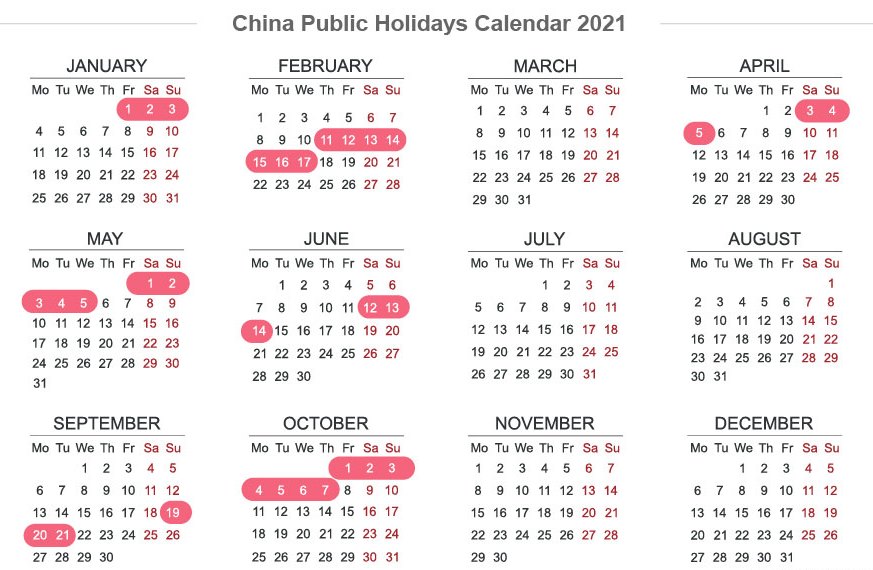 China Public Holidays Calendar 2021

JANUARY

| Mo | Tu | We | Th | Fr | Sa | Su |
|---|---|---|---|---|---|---|
| | | | | 1 | 2 | 3 |
| 4 | 5 | 6 | 7 | 8 | 9 | 10 |
| 11 | 12 | 13 | 14 | 15 | 16 | 17 |
| 18 | 19 | 20 | 21 | 22 | 23 | 24 |
| 25 | 26 | 27 | 28 | 29 | 30 | 31 |

FEBRUARY

| Mo | Tu | We | Th | Fr | Sa | Su |
|---|---|---|---|---|---|---|
| 1 | 2 | 3 | 4 | 5 | 6 | 7 |
| 8 | 9 | 10 | 11 | 12 | 13 | 14 |
| 15 | 16 | 17 | 18 | 19 | 20 | 21 |
| 22 | 23 | 24 | 25 | 26 | 27 | 28 |

MARCH

| Mo | Tu | We | Th | Fr | Sa | Su |
|---|---|---|---|---|---|---|
| 1 | 2 | 3 | 4 | 5 | 6 | 7 |
| 8 | 9 | 10 | 11 | 12 | 13 | 14 |
| 15 | 16 | 17 | 18 | 19 | 20 | 21 |
| 22 | 23 | 24 | 25 | 26 | 27 | 28 |
| 29 | 30 | 31 | | | | |

APRIL

| Mo | Tu | We | Th | Fr | Sa | Su |
|---|---|---|---|---|---|---|
| | | | 1 | 2 | 3 | 4 |
| 5 | 6 | 7 | 8 | 9 | 10 | 11 |
| 12 | 13 | 14 | 15 | 16 | 17 | 18 |
| 19 | 20 | 21 | 22 | 23 | 24 | 25 |
| 26 | 27 | 28 | 29 | 30 | | |

MAY

| Mo | Tu | We | Th | Fr | Sa | Su |
|---|---|---|---|---|---|---|
| | | | | | 1 | 2 |
| 3 | 4 | 5 | 6 | 7 | 8 | 9 |
| 10 | 11 | 12 | 13 | 14 | 15 | 16 |
| 17 | 18 | 19 | 20 | 21 | 22 | 23 |
| 24 | 25 | 26 | 27 | 28 | 29 | 30 |
| 31 | | | | | | |

JUNE

| Mo | Tu | We | Th | Fr | Sa | Su |
|---|---|---|---|---|---|---|
| | 1 | 2 | 3 | 4 | 5 | 6 |
| 7 | 8 | 9 | 10 | 11 | 12 | 13 |
| 14 | 15 | 16 | 17 | 18 | 19 | 20 |
| 21 | 22 | 23 | 24 | 25 | 26 | 27 |
| 28 | 29 | 30 | | | | |

JULY

| Mo | Tu | We | Th | Fr | Sa | Su |
|---|---|---|---|---|---|---|
| | | | 1 | 2 | 3 | 4 |
| 5 | 6 | 7 | 8 | 9 | 10 | 11 |
| 12 | 13 | 14 | 15 | 16 | 17 | 18 |
| 19 | 20 | 21 | 22 | 23 | 24 | 25 |
| 26 | 27 | 28 | 29 | 30 | 31 | |

AUGUST

| Mo | Tu | We | Th | Fr | Sa | Su |
|---|---|---|---|---|---|---|
| | | | | | | 1 |
| 2 | 3 | 4 | 5 | 6 | 7 | 8 |
| 9 | 10 | 11 | 12 | 13 | 14 | 15 |
| 16 | 17 | 18 | 19 | 20 | 21 | 22 |
| 23 | 24 | 25 | 26 | 27 | 28 | 29 |
| 30 | 31 | | | | | |

SEPTEMBER

| Mo | Tu | We | Th | Fr | Sa | Su |
|---|---|---|---|---|---|---|
| | | 1 | 2 | 3 | 4 | 5 |
| 6 | 7 | 8 | 9 | 10 | 11 | 12 |
| 13 | 14 | 15 | 16 | 17 | 18 | 19 |
| 20 | 21 | 22 | 23 | 24 | 25 | 26 |
| 27 | 28 | 29 | 30 | | | |

OCTOBER

| Mo | Tu | We | Th | Fr | Sa | Su |
|---|---|---|---|---|---|---|
| | | | | 1 | 2 | 3 |
| 4 | 5 | 6 | 7 | 8 | 9 | 10 |
| 11 | 12 | 13 | 14 | 15 | 16 | 17 |
| 18 | 19 | 20 | 21 | 22 | 23 | 24 |
| 25 | 26 | 27 | 28 | 29 | 30 | 31 |

NOVEMBER

| Mo | Tu | We | Th | Fr | Sa | Su |
|---|---|---|---|---|---|---|
| 1 | 2 | 3 | 4 | 5 | 6 | 7 |
| 8 | 9 | 10 | 11 | 12 | 13 | 14 |
| 15 | 16 | 17 | 18 | 19 | 20 | 21 |
| 22 | 23 | 24 | 25 | 26 | 27 | 28 |
| 29 | 30 | | | | | |

DECEMBER

| Mo | Tu | We | Th | Fr | Sa | Su |
|---|---|---|---|---|---|---|
| | | 1 | 2 | 3 | 4 | 5 |
| 6 | 7 | 8 | 9 | 10 | 11 | 12 |
| 13 | 14 | 15 | 16 | 17 | 18 | 19 |
| 20 | 21 | 22 | 23 | 24 | 25 | 26 |
| 27 | 28 | 29 | 30 | 31 | | |